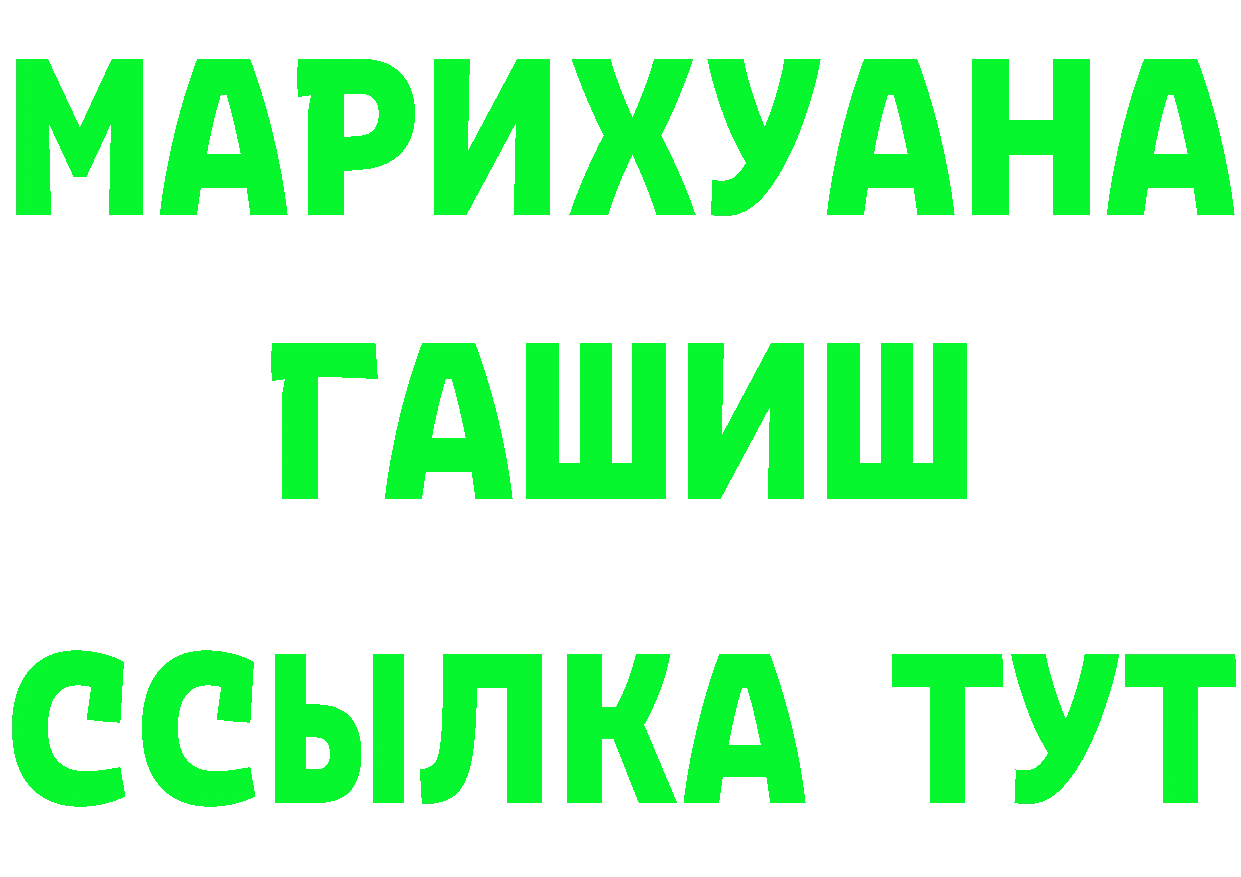 МАРИХУАНА
ГАШИШ
ССЫЛКА ТУТ